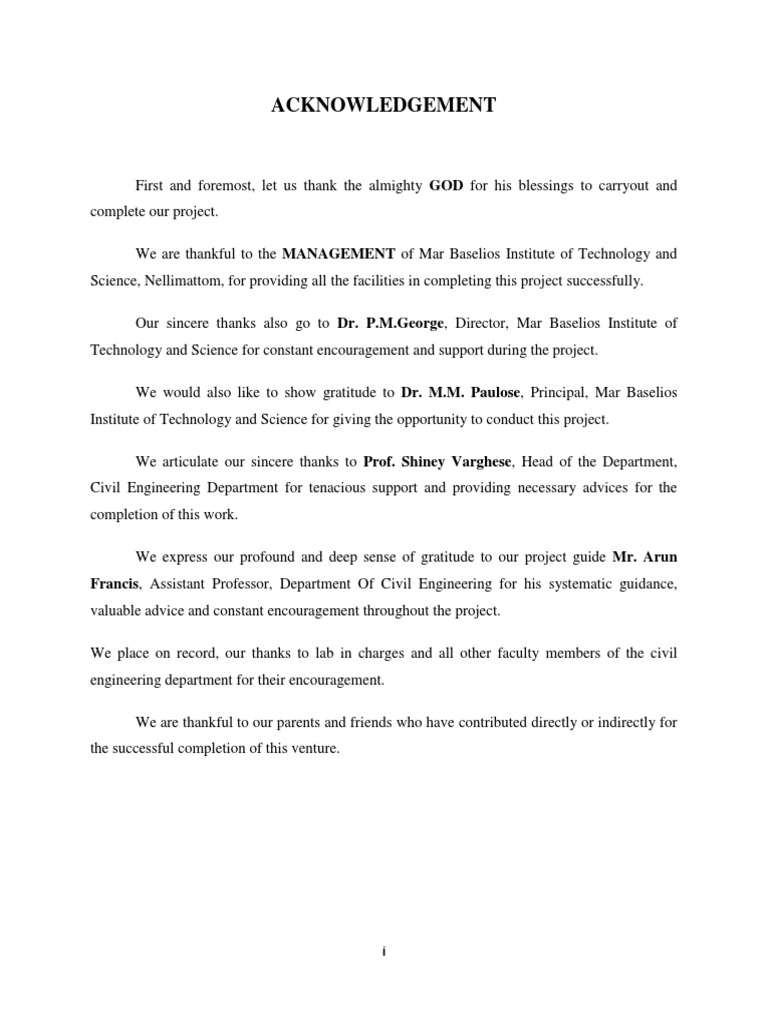 ACKNOWLEDGEMENT

First and foremost, let us thank the almighty GOD for his blessings to carryout and complete our project.

We are thankful to the MANAGEMENT of Mar Baselios Institute of Technology and Science, Nellimattom, for providing all the facilities in completing this project successfully.

Our sincere thanks also go to Dr. P.M.George, Director, Mar Baselios Institute of Technology and Science for constant encouragement and support during the project.

We would also like to show gratitude to Dr. M.M. Paulose, Principal, Mar Baselios Institute of Technology and Science for giving the opportunity to conduct this project.

We articulate our sincere thanks to Prof. Shiney Varghese, Head of the Department, Civil Engineering Department for tenacious support and providing necessary advices for the completion of this work.

We express our profound and deep sense of gratitude to our project guide Mr. Arun Francis, Assistant Professor, Department Of Civil Engineering for his systematic guidance, valuable advice and constant encouragement throughout the project.

We place on record, our thanks to lab in charges and all other faculty members of the civil engineering department for their encouragement.

We are thankful to our parents and friends who have contributed directly or indirectly for the successful completion of this venture.

i